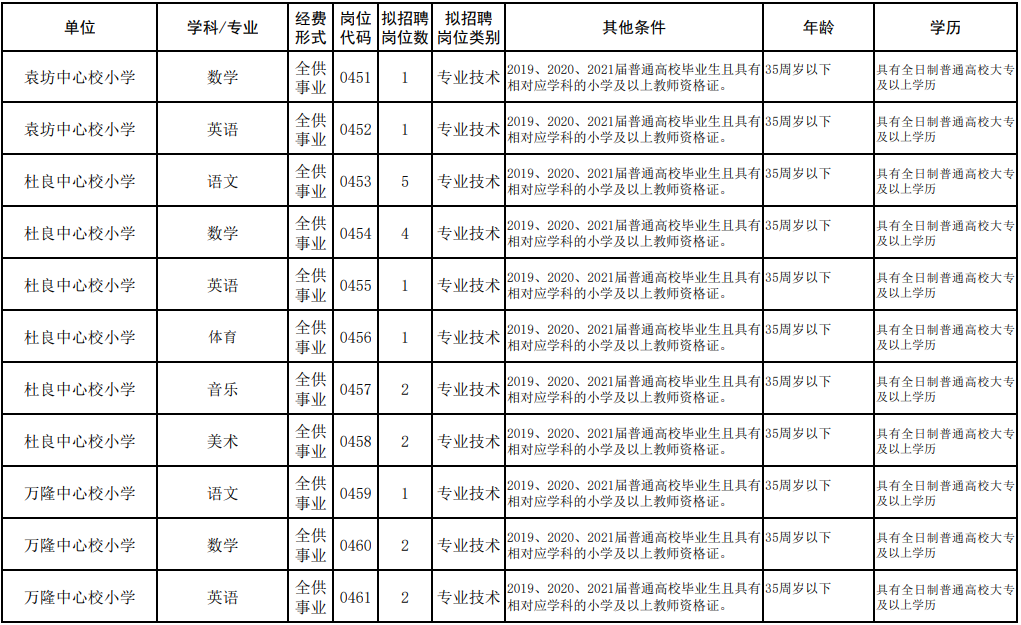 | 单位 | 学科/专业 | 经费形式 | 岗位代码 | 拟招聘岗位数 | 拟招聘岗位类别 | 其他条件 | 年龄 | 学历 |
|---|---|---|---|---|---|---|---|---|
| 袁坊中心校小学 | 数学 | 全供事业 | 0451 | 1 | 专业技术 | 2019、2020、2021届普通高校毕业生且具有相对应学科的小学及以上教师资格证。 | 35周岁以下 | 具有全日制普通高校大专及以上学历 |
| 袁坊中心校小学 | 英语 | 全供事业 | 0452 | 1 | 专业技术 | 2019、2020、2021届普通高校毕业生且具有相对应学科的小学及以上教师资格证。 | 35周岁以下 | 具有全日制普通高校大专及以上学历 |
| 杜良中心校小学 | 语文 | 全供事业 | 0453 | 5 | 专业技术 | 2019、2020、2021届普通高校毕业生且具有相对应学科的小学及以上教师资格证。 | 35周岁以下 | 具有全日制普通高校大专及以上学历 |
| 杜良中心校小学 | 数学 | 全供事业 | 0454 | 4 | 专业技术 | 2019、2020、2021届普通高校毕业生且具有相对应学科的小学及以上教师资格证。 | 35周岁以下 | 具有全日制普通高校大专及以上学历 |
| 杜良中心校小学 | 英语 | 全供事业 | 0455 | 1 | 专业技术 | 2019、2020、2021届普通高校毕业生且具有相对应学科的小学及以上教师资格证。 | 35周岁以下 | 具有全日制普通高校大专及以上学历 |
| 杜良中心校小学 | 体育 | 全供事业 | 0456 | 1 | 专业技术 | 2019、2020、2021届普通高校毕业生且具有相对应学科的小学及以上教师资格证。 | 35周岁以下 | 具有全日制普通高校大专及以上学历 |
| 杜良中心校小学 | 音乐 | 全供事业 | 0457 | 2 | 专业技术 | 2019、2020、2021届普通高校毕业生且具有相对应学科的小学及以上教师资格证。 | 35周岁以下 | 具有全日制普通高校大专及以上学历 |
| 杜良中心校小学 | 美术 | 全供事业 | 0458 | 2 | 专业技术 | 2019、2020、2021届普通高校毕业生且具有相对应学科的小学及以上教师资格证。 | 35周岁以下 | 具有全日制普通高校大专及以上学历 |
| 万隆中心校小学 | 语文 | 全供事业 | 0459 | 1 | 专业技术 | 2019、2020、2021届普通高校毕业生且具有相对应学科的小学及以上教师资格证。 | 35周岁以下 | 具有全日制普通高校大专及以上学历 |
| 万隆中心校小学 | 数学 | 全供事业 | 0460 | 2 | 专业技术 | 2019、2020、2021届普通高校毕业生且具有相对应学科的小学及以上教师资格证。 | 35周岁以下 | 具有全日制普通高校大专及以上学历 |
| 万隆中心校小学 | 英语 | 全供事业 | 0461 | 2 | 专业技术 | 2019、2020、2021届普通高校毕业生且具有相对应学科的小学及以上教师资格证。 | 35周岁以下 | 具有全日制普通高校大专及以上学历 |